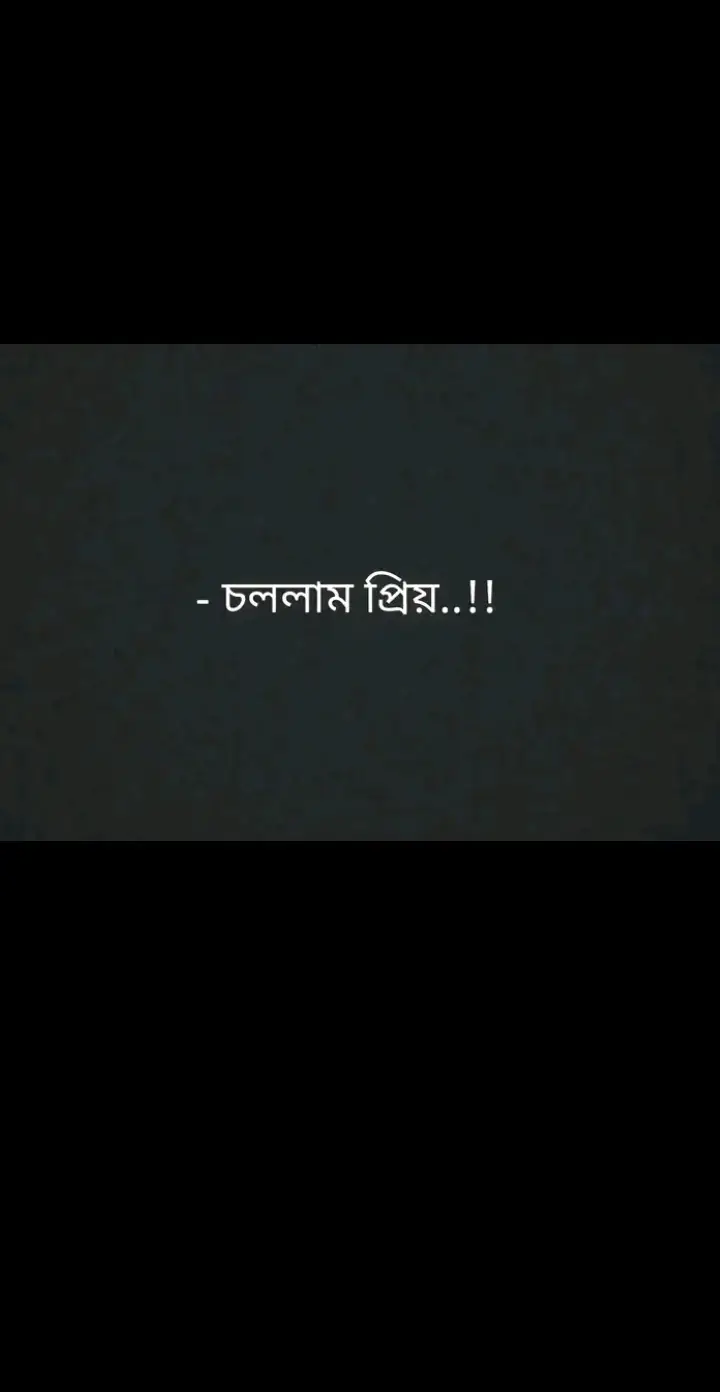 - চললাম প্রিয়..!!